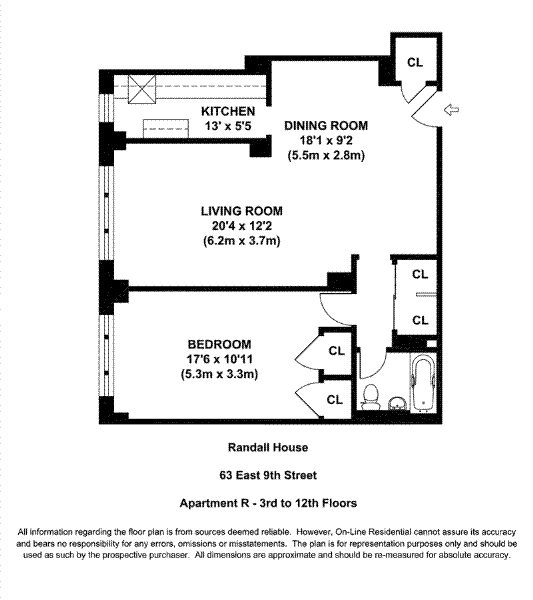 CL

KITCHEN
13' x 5'5

DINING ROOM
18'1 x 9'2
(5.5m x 2.8m)

LIVING ROOM
20'4 x 12'2
(6.2m x 3.7m)

CL

CL

BEDROOM
17'6 x 10'11
(5.3m x 3.3m)

CL

CL

Randall House

63 East 9th Street

Apartment R - 3rd to 12th Floors

All information regarding the floor plan is from sources deemed reliable. However, On-Line Residential cannot assure its accuracy and bears no responsibility for any errors, omissions or misstatements. The plan is for representation purposes only and should be used as such by the prospective purchaser. All dimensions are approximate and should be re-measured for absolute accuracy.